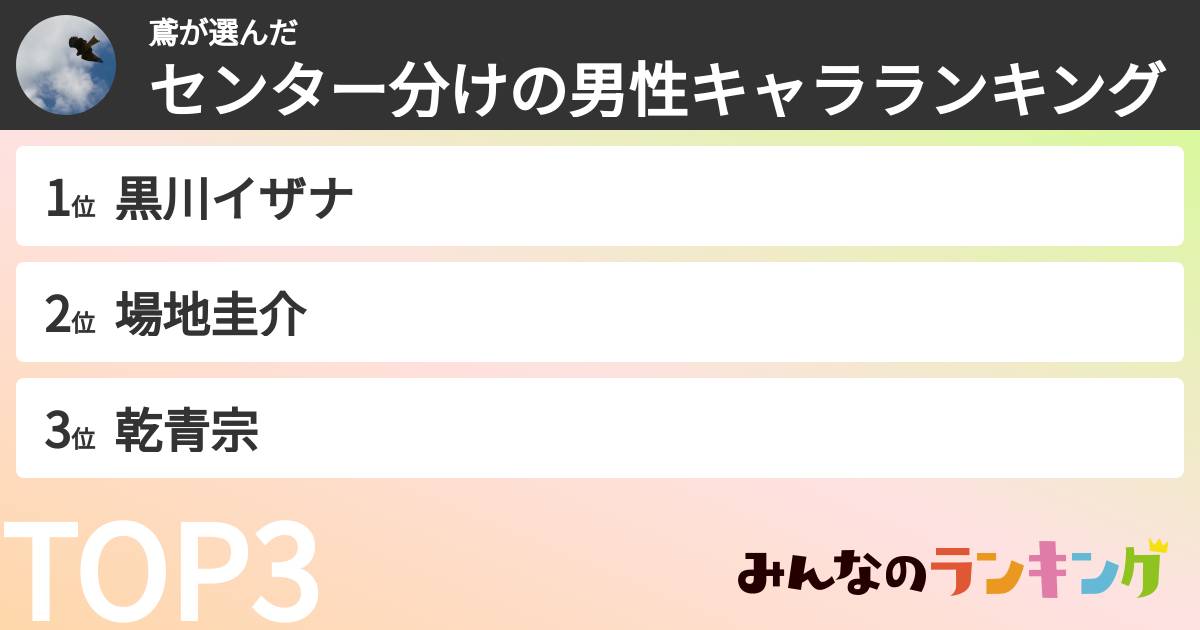 鳶が選んだ
センター分けの男性キャラランキング

1位 黒川イザナ

2位 場地圭介

3位 乾青宗

TOP3

みんなのランキング